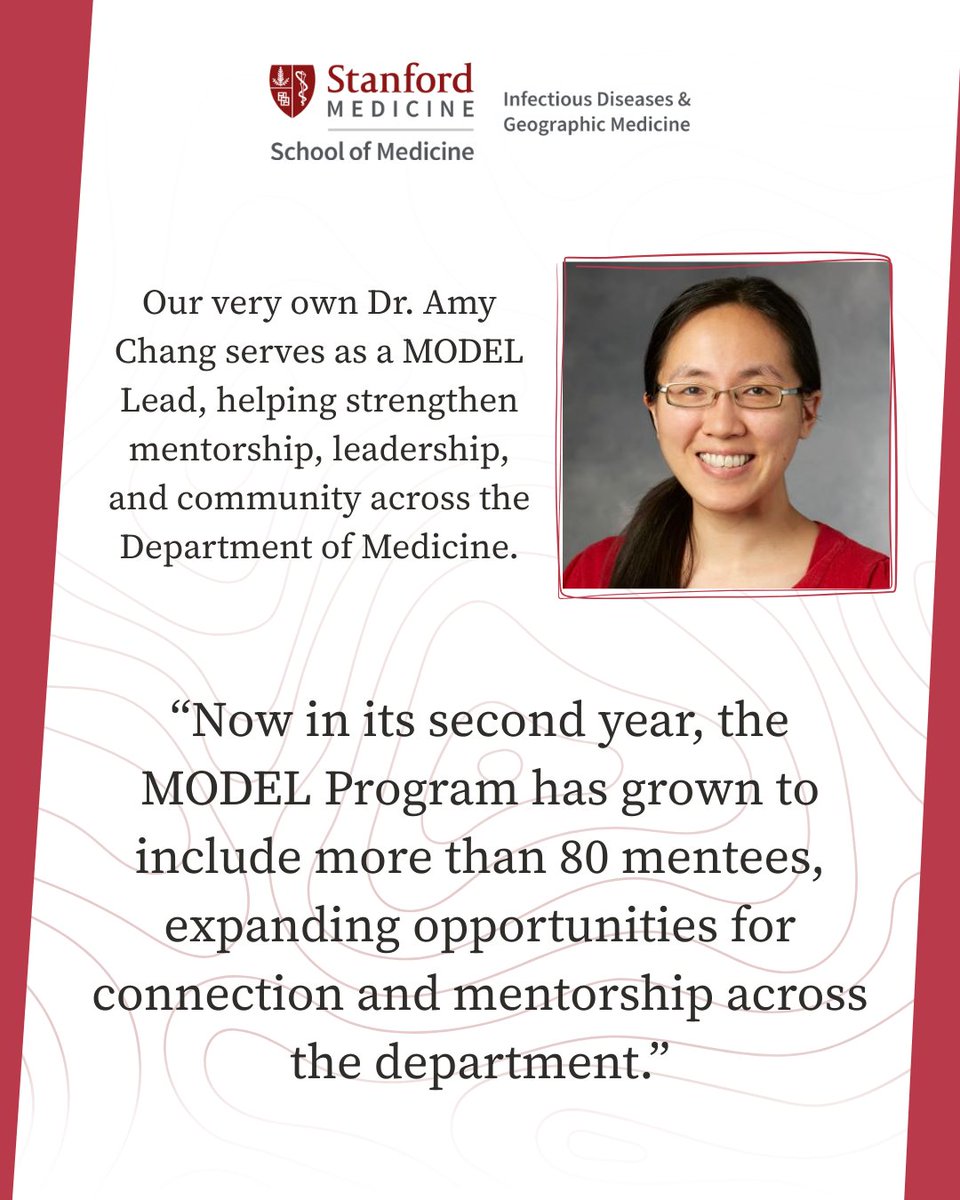 Stanford MEDICINE
School of Medicine

Infectious Diseases & Geographic Medicine

Our very own Dr. Amy Chang serves as a MODEL Lead, helping strengthen mentorship, leadership, and community across the Department of Medicine.

“Now in its second year, the MODEL Program has grown to include more than 80 mentees, expanding opportunities for connection and mentorship across the department.”